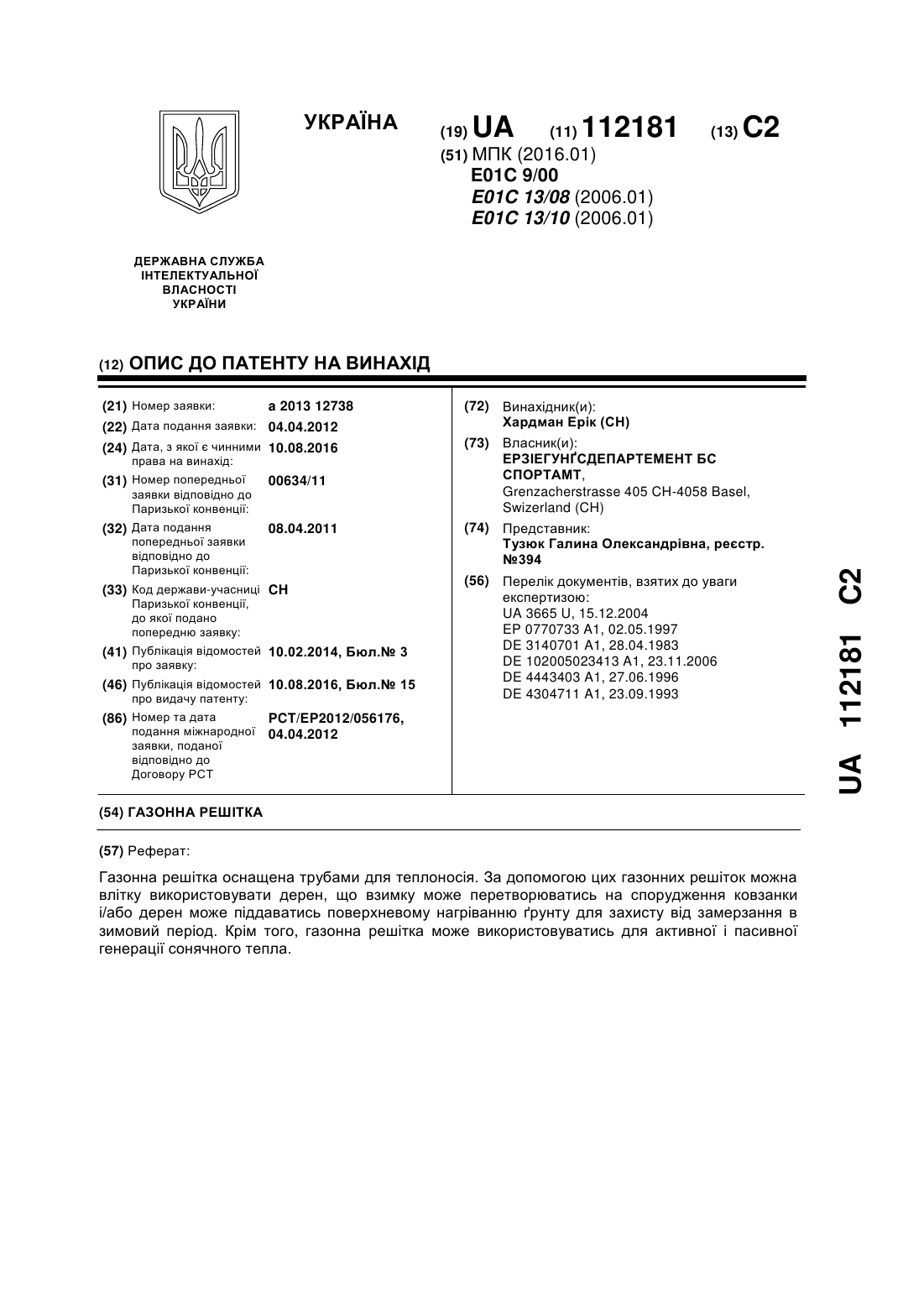 УКРАЇНА

(19) UA (11) 112181 (13) C2

(51) МПК (2016.01)
E01C 9/00
E01C 13/08 (2006.01)
E01C 13/10 (2006.01)

ДЕРЖАВНА СЛУЖБА ІНТЕЛЕКТУАЛЬНОЇ ВЛАСНОСТІ УКРАЇНИ

(12) ОПИС ДО ПАТЕНТУ НА ВИНАХІД

(21) Номер заявки: a 2013 12738
(22) Дата подання заявки: 04.04.2012
(24) Дата, з якої є чинними права на винахід: 10.08.2016
(31) Номер попередньої заявки відповідно до Паризької конвенції: 00634/11
(32) Дата подання попередньої заявки відповідно до Паризької конвенції: 08.04.2011
(33) Код держави-учасниці Паризької конвенції, до якої подано попередню заявку: CH
(41) Публікація відомостей про заявку: 10.02.2014, Бюл.№ 3
(46) Публікація відомостей про видачу патенту: 10.08.2016, Бюл.№ 15
(86) Номер та дата подання міжнародної заявки, поданої відповідно до Договору PCT: PCT/EP2012/056176, 04.04.2012

(72) Винахідник(и):
Хардман Ерік (CH)
(73) Власник(и):
ЕРЗІЕГУНҐСДЕПАРТЕМЕНТ БС СПОРТАМТ,
Grenzacherstrasse 405 CH-4058 Basel, Swizerland (CH)
(74) Представник:
Тузюк Галина Олександрівна, реєстр. №394
(56) Перелік документів, взятих до уваги експертизою:
UA 3665 U, 15.12.2004
EP 0770733 A1, 02.05.1997
DE 3140701 A1, 28.04.1983
DE 102005023413 A1, 23.11.2006
DE 4443403 A1, 27.06.1996
DE 4304711 A1, 23.09.1993

(54) ГАЗОННА РЕШІТКА

(57) Реферат:

Газонна решітка оснащена трубами для теплоносія. За допомогою цих газонних решіток можна влітку використовувати дерен, що взимку може перетворюватись на спорудження ковзанки і/або дерен може піддаватись поверхневому нагріванню ґрунту для захисту від замерзання в зимовий період. Крім того, газонна решітка може використовуватись для активної і пасивної генерації сонячного тепла.

UA 112181 C2